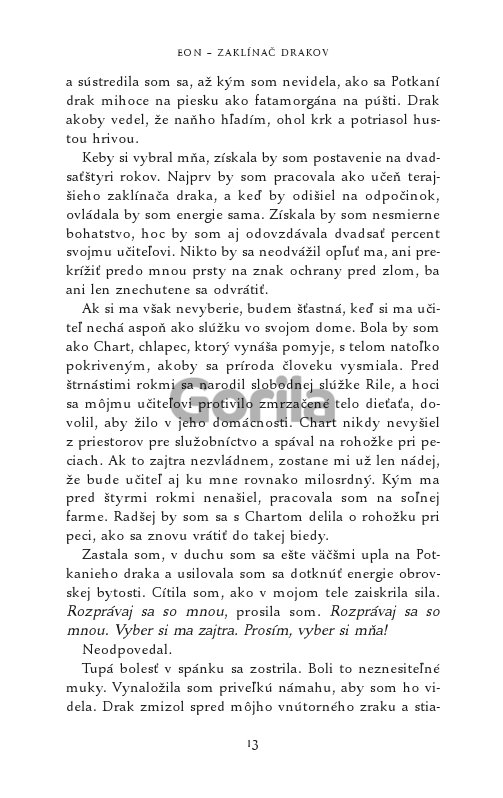 EON – ZAKLÍNAČ DRAKOV

a sústredila som sa, až kým som nevidela, ako sa Potkaní drak mihoce na piesku ako fatamorgána na púšti. Drak akoby vedel, že naňho hľadím, ohol krk a potriasol hustou hrivou.

Keby si vybral mňa, získala by som postavenie na dvadsaťštyri rokov. Najprv by som pracovala ako učeň terajšieho zaklínača draka, a keď by odišiel na odpočinok, ovládala by som energie sama. Získala by som nesmierne bohatstvo, hoc by som aj odovzdávala dvadsať percent svojmu učiteľovi. Nikto by sa neodvážil opľuť ma, ani prekrížiť predo mnou prsty na znak ochrany pred zlom, ba ani len znechutene sa odvrátiť.

Ak si ma však nevyberie, budem šťastná, keď si ma učiteľ nechá aspoň ako slúžku vo svojom dome. Bola by som ako Chart, chlapec, ktorý vynáša pomyje, s telom natoľko pokriveným, akoby sa príroda človeku vysmiala. Pred štrnástimi rokmi sa narodil slobodnej slúžke Rile, a hoci sa môjmu učiteľovi protivilo zmrzačené telo dieťaťa, dovolil, aby žilo v jeho domácnosti. Chart nikdy nevyšiel z priestorov pre služobníctvo a spával na rohožke pri peciach. Ak to zajtra nezvládnem, zostane mi už len nádej, že bude učiteľ aj ku mne rovnako milosrdný. Kým ma pred štyrmi rokmi nenašiel, pracovala som na soľnej farme. Radšej by som sa s Chartom delila o rohožku pri peci, ako sa znovu vrátiť do takej biedy.

Zastala som, v duchu som sa ešte väčšmi upla na Potkanieho draka a usilovala som sa dotknúť energie obrovskej bytosti. Cítila som, ako v mojom tele zaiskrila sila. Rozprávaj sa so mnou, prosila som. Rozprávaj sa so mnou. Vyber si ma zajtra. Prosím, vyber si mňa!

Neodpovedal.

Tupá bolesť v spánku sa zostrila. Boli to neznesiteľné muky. Vynaložila som priveľkú námahu, aby som ho videla. Drak zmizol spred môjho vnútorného zraku a stia-

Gorila

13